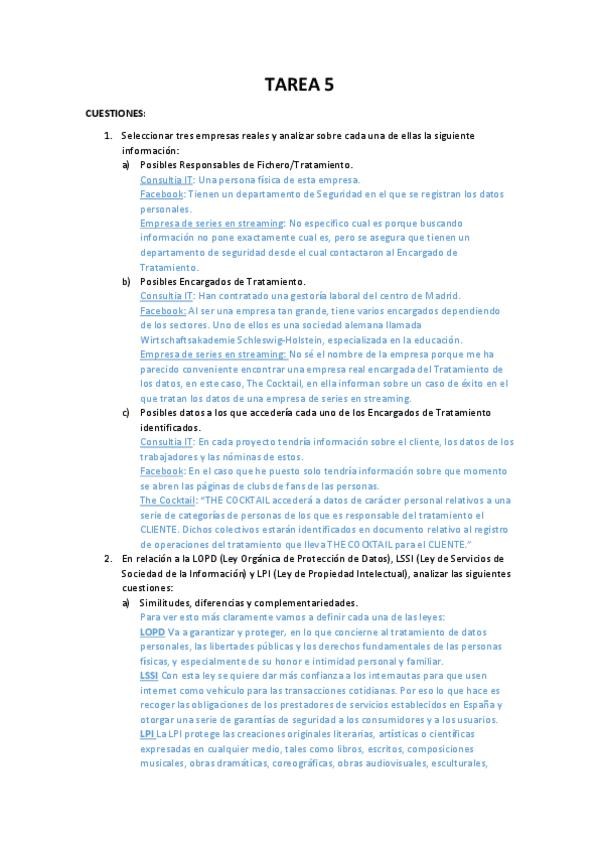 TAREA 5

CUESTIONES:

1. Seleccionar tres empresas reales y analizar sobre cada una de ellas la siguiente información:

a) Posibles Responsables de Fichero/Tratamiento.
Consultia IT: Una persona física de esta empresa.
Facebook: Tienen un departamento de Seguridad en el que se registran los datos personales.
Empresa de series en streaming: No especifico cual es porque buscando información no pone exactamente cual es, pero se asegura que tienen un departamento de seguridad desde el cual contactaron al Encargado de Tratamiento.

b) Posibles Encargados de Tratamiento.
Consultia IT: Han contratado una gestoría laboral del centro de Madrid.
Facebook: Al ser una empresa tan grande, tiene varios encargados dependiendo de los sectores. Uno de ellos es una sociedad alemana llamada Wirtschaftsakademie Schleswig-Holstein, especializada en la educación.
Empresa de series en streaming: No sé el nombre de la empresa porque me ha parecido conveniente encontrar una empresa real encargada del Tratamiento de los datos, en este caso, The Cocktail, en ella informan sobre un caso de éxito en el que tratan los datos de una empresa de series en streaming.

c) Posibles datos a los que accedería cada uno de los Encargados de Tratamiento identificados.
Consultia IT: En cada proyecto tendría información sobre el cliente, los datos de los trabajadores y las nóminas de estos.
Facebook: En el caso que he puesto solo tendría información sobre que momento se abren las páginas de clubs de fans de las personas.
The Cocktail: "THE COCKTAIL accederá a datos de carácter personal relativos a una serie de categorías de personas de los que es responsable del tratamiento el CLIENTE. Dichos colectivos estarán identificados en documento relativo al registro de operaciones del tratamiento que lleva THE COCKTAIL para el CLIENTE."

2. En relación a la LOPD (Ley Orgánica de Protección de Datos), LSSI (Ley de Servicios de Sociedad de la Información) y LPI (Ley de Propiedad Intelectual), analizar las siguientes cuestiones:

a) Similitudes, diferencias y complementariedades.
Para ver esto más claramente vamos a definir cada una de las leyes:
LOPD Va a garantizar y proteger, en lo que concierne al tratamiento de datos personales, las libertades públicas y los derechos fundamentales de las personas físicas, y especialmente de su honor e intimidad personal y familiar.
LSSI Con esta ley se quiere dar más confianza a los internautas para que usen internet como vehículo para las transacciones cotidianas. Por eso lo que hace es recoger las obligaciones de los prestadores de servicios establecidos en España y otorgar una serie de garantías de seguridad a los consumidores y a los usuarios.
LPI La LPI protege las creaciones originales literarias, artísticas o científicas expresadas en cualquier medio, tales como libros, escritos, composiciones musicales, obras dramáticas, coreográficas, obras audiovisuales, esculturales,